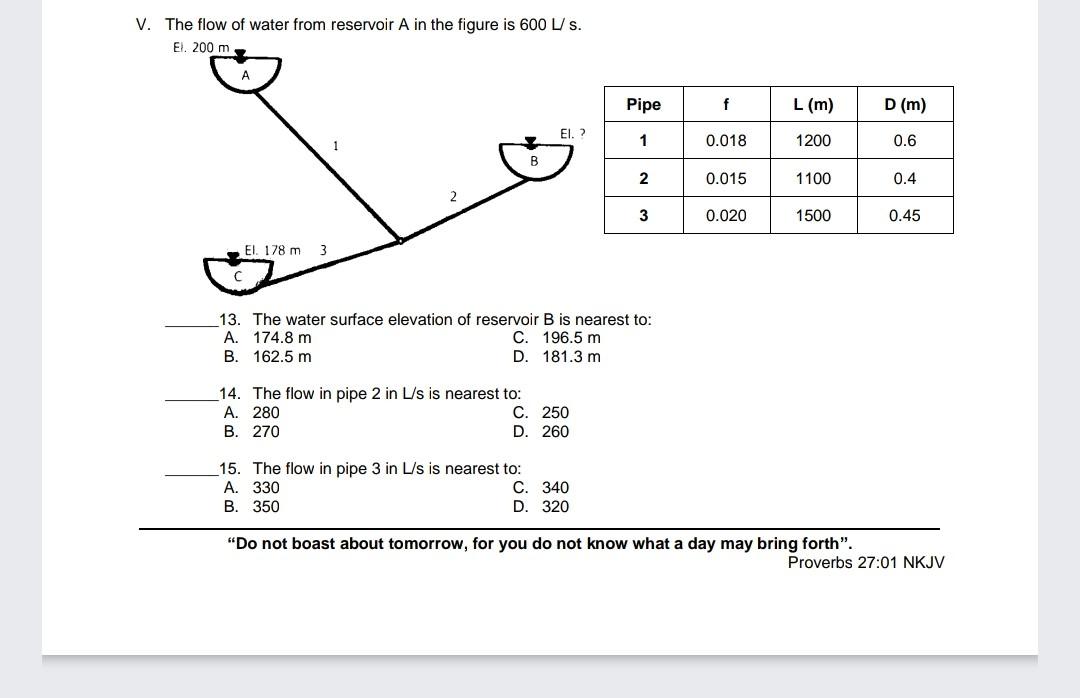 V. The flow of water from reservoir A in the figure is 600 L/ s.

El. 200 m

A

1

El. ?

B

2

El. 178 m 3

C

| Pipe | f | L (m) | D (m) |
|---|---|---|---|
| 1 | 0.018 | 1200 | 0.6 |
| 2 | 0.015 | 1100 | 0.4 |
| 3 | 0.020 | 1500 | 0.45 |

____13. The water surface elevation of reservoir B is nearest to:
A. 174.8 m
C. 196.5 m
B. 162.5 m
D. 181.3 m

____14. The flow in pipe 2 in L/s is nearest to:
A. 280
C. 250
B. 270
D. 260

____15. The flow in pipe 3 in L/s is nearest to:
A. 330
C. 340
B. 350
D. 320

"Do not boast about tomorrow, for you do not know what a day may bring forth".
Proverbs 27:01 NKJV